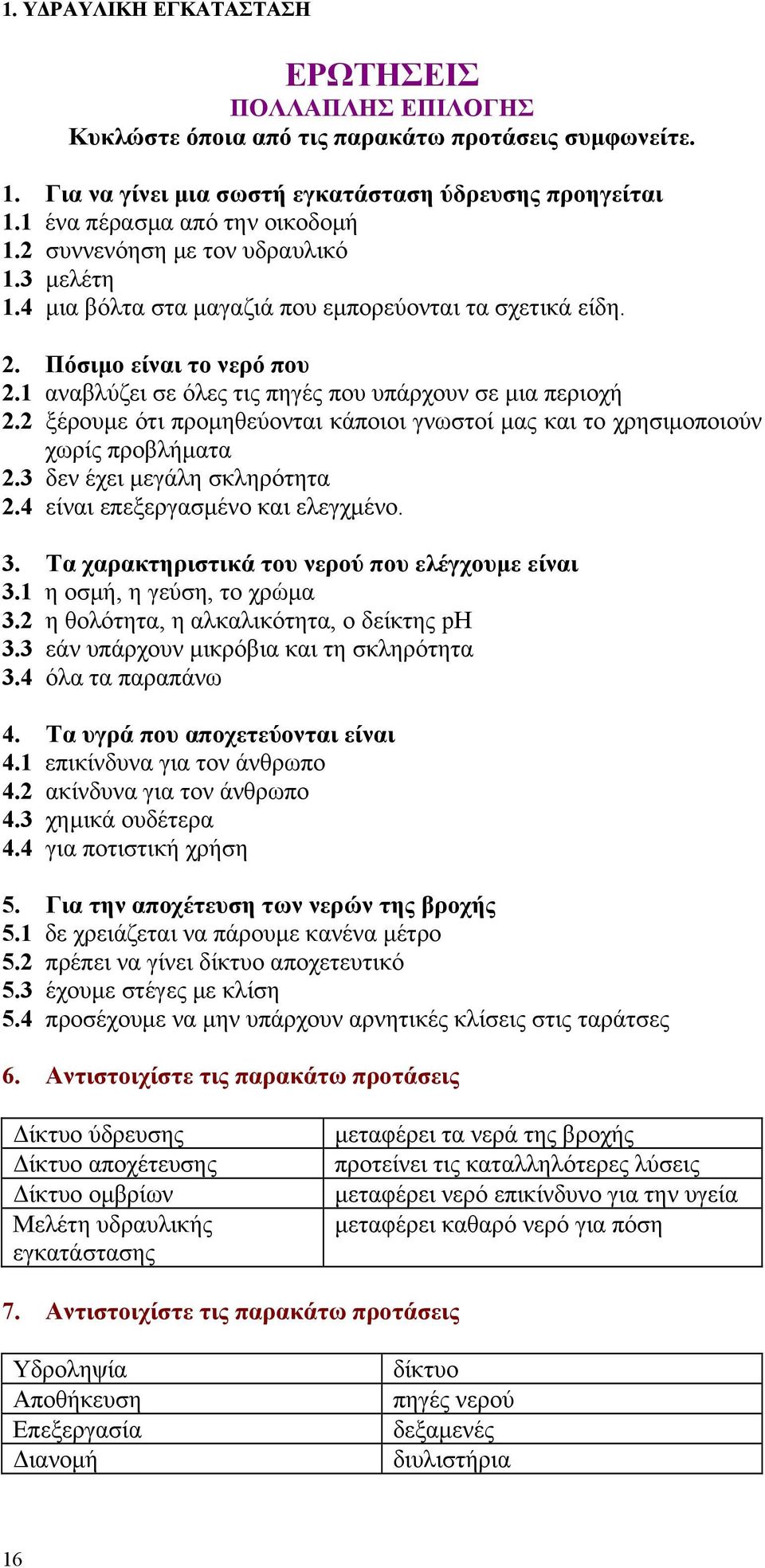 1. ΥΔΡΑΥΛΙΚΗ ΕΓΚΑΤΑΣΤΑΣΗ

ΕΡΩΤΗΣΕΙΣ
ΠΟΛΛΑΠΛΗΣ ΕΠΙΛΟΓΗΣ
Κυκλώστε όποια από τις παρακάτω προτάσεις συμφωνείτε.

1. Για να γίνει μια σωστή εγκατάσταση ύδρευσης προηγείται
1.1 ένα πέρασμα από την οικοδομή
1.2 συννενόηση με τον υδραυλικό
1.3 μελέτη
1.4 μια βόλτα στα μαγαζιά που εμπορεύονται τα σχετικά είδη.

2. Πόσιμο είναι το νερό που
2.1 αναβλύζει σε όλες τις πηγές που υπάρχουν σε μια περιοχή
2.2 ξέρουμε ότι προμηθεύονται κάποιοι γνωστοί μας και το χρησιμοποιούν χωρίς προβλήματα
2.3 δεν έχει μεγάλη σκληρότητα
2.4 είναι επεξεργασμένο και ελεγχμένο.

3. Τα χαρακτηριστικά του νερού που ελέγχουμε είναι
3.1 η οσμή, η γεύση, το χρώμα
3.2 η θολότητα, η αλκαλικότητα, ο δείκτης pH
3.3 εάν υπάρχουν μικρόβια και τη σκληρότητα
3.4 όλα τα παραπάνω

4. Τα υγρά που αποχετεύονται είναι
4.1 επικίνδυνα για τον άνθρωπο
4.2 ακίνδυνα για τον άνθρωπο
4.3 χημικά ουδέτερα
4.4 για ποτιστική χρήση

5. Για την αποχέτευση των νερών της βροχής
5.1 δε χρειάζεται να πάρουμε κανένα μέτρο
5.2 πρέπει να γίνει δίκτυο αποχετευτικό
5.3 έχουμε στέγες με κλίση
5.4 προσέχουμε να μην υπάρχουν αρνητικές κλίσεις στις ταράτσες

6. Αντιστοιχίστε τις παρακάτω προτάσεις

| Δίκτυο ύδρευσης | μεταφέρει τα νερά της βροχής |
|---|---|
| Δίκτυο αποχέτευσης | προτείνει τις καταλληλότερες λύσεις |
| Δίκτυο ομβρίων | μεταφέρει νερό επικίνδυνο για την υγεία |
| Μελέτη υδραυλικής εγκατάστασης | μεταφέρει καθαρό νερό για πόση |

7. Αντιστοιχίστε τις παρακάτω προτάσεις

| Υδροληψία | δίκτυο |
|---|---|
| Αποθήκευση | πηγές νερού |
| Επεξεργασία | δεξαμενές |
| Διανομή | διυλιστήρια |

16